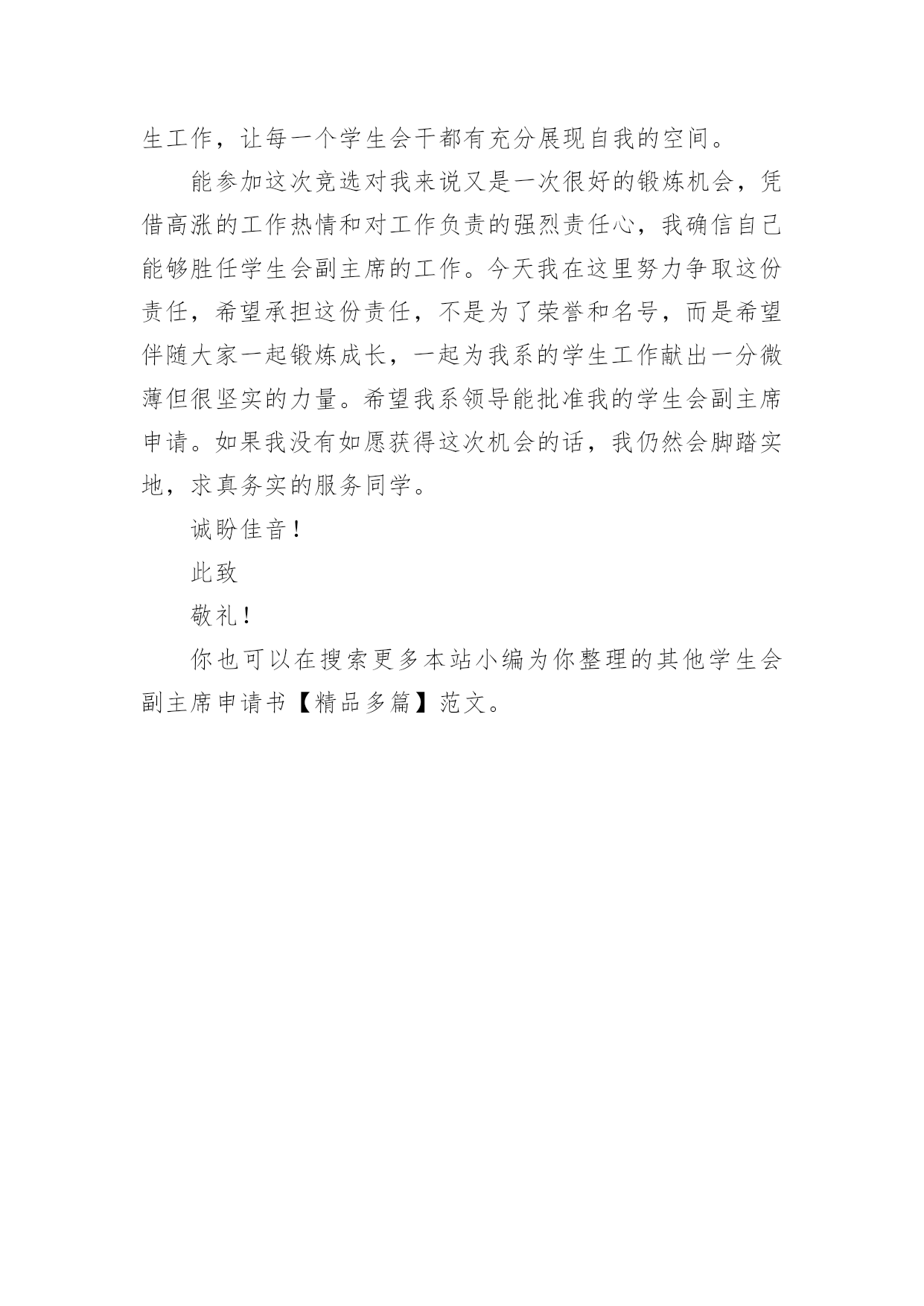 生工作，让每一个学生会干都有充分展现自我的空间。

能参加这次竞选对我来说又是一次很好的锻炼机会，凭借高涨的工作热情和对工作负责的强烈责任心，我确信自己能够胜任学生会副主席的工作。今天我在这里努力争取这份责任，希望承担这份责任，不是为了荣誉和名号，而是希望伴随大家一起锻炼成长，一起为我系的学生工作献出一分微薄但很坚实的力量。希望我系领导能批准我的学生会副主席申请。如果我没有如愿获得这次机会的话，我仍然会脚踏实地，求真务实的服务同学。

诚盼佳音！

此致

敬礼！

你也可以在搜索更多本站小编为你整理的其他学生会副主席申请书【精品多篇】范文。